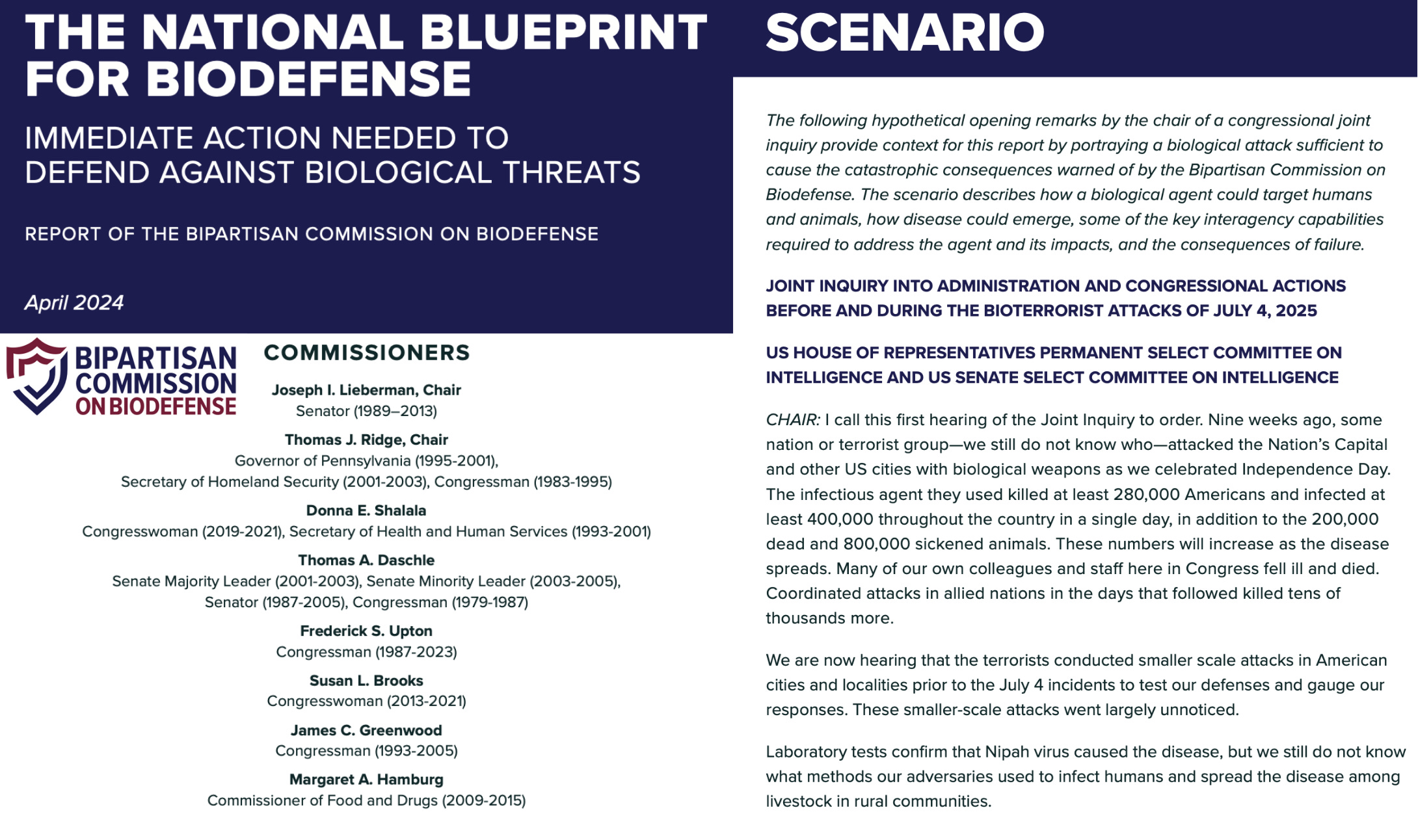 THE NATIONAL BLUEPRINT FOR BIODEFENSE

IMMEDIATE ACTION NEEDED TO DEFEND AGAINST BIOLOGICAL THREATS

REPORT OF THE BIPARTISAN COMMISSION ON BIODEFENSE

April 2024

BIPARTISAN COMMISSION ON BIODEFENSE

COMMISSIONERS

Joseph I. Lieberman, Chair
Senator (1989–2013)

Thomas J. Ridge, Chair
Governor of Pennsylvania (1995-2001), Secretary of Homeland Security (2001-2003), Congressman (1983-1995)

Donna E. Shalala
Congresswoman (2019-2021), Secretary of Health and Human Services (1993-2001)

Thomas A. Daschle
Senate Majority Leader (2001-2003), Senate Minority Leader (2003-2005), Senator (1987-2005), Congressman (1979-1987)

Frederick S. Upton
Congressman (1987-2023)

Susan L. Brooks
Congresswoman (2013-2021)

James C. Greenwood
Congressman (1993-2005)

Margaret A. Hamburg
Commissioner of Food and Drugs (2009-2015)

SCENARIO

The following hypothetical opening remarks by the chair of a congressional joint inquiry provide context for this report by portraying a biological attack sufficient to cause the catastrophic consequences warned of by the Bipartisan Commission on Biodefense. The scenario describes how a biological agent could target humans and animals, how disease could emerge, some of the key interagency capabilities required to address the agent and its impacts, and the consequences of failure.

JOINT INQUIRY INTO ADMINISTRATION AND CONGRESSIONAL ACTIONS BEFORE AND DURING THE BIOTERRORIST ATTACKS OF JULY 4, 2025

US HOUSE OF REPRESENTATIVES PERMANENT SELECT COMMITTEE ON INTELLIGENCE AND US SENATE SELECT COMMITTEE ON INTELLIGENCE

CHAIR: I call this first hearing of the Joint Inquiry to order. Nine weeks ago, some nation or terrorist group—we still do not know who—attacked the Nation's Capital and other US cities with biological weapons as we celebrated Independence Day. The infectious agent they used killed at least 280,000 Americans and infected at least 400,000 throughout the country in a single day, in addition to the 200,000 dead and 800,000 sickened animals. These numbers will increase as the disease spreads. Many of our own colleagues and staff here in Congress fell ill and died. Coordinated attacks in allied nations in the days that followed killed tens of thousands more.

We are now hearing that the terrorists conducted smaller scale attacks in American cities and localities prior to the July 4 incidents to test our defenses and gauge our responses. These smaller-scale attacks went largely unnoticed.

Laboratory tests confirm that Nipah virus caused the disease, but we still do not know what methods our adversaries used to infect humans and spread the disease among livestock in rural communities.